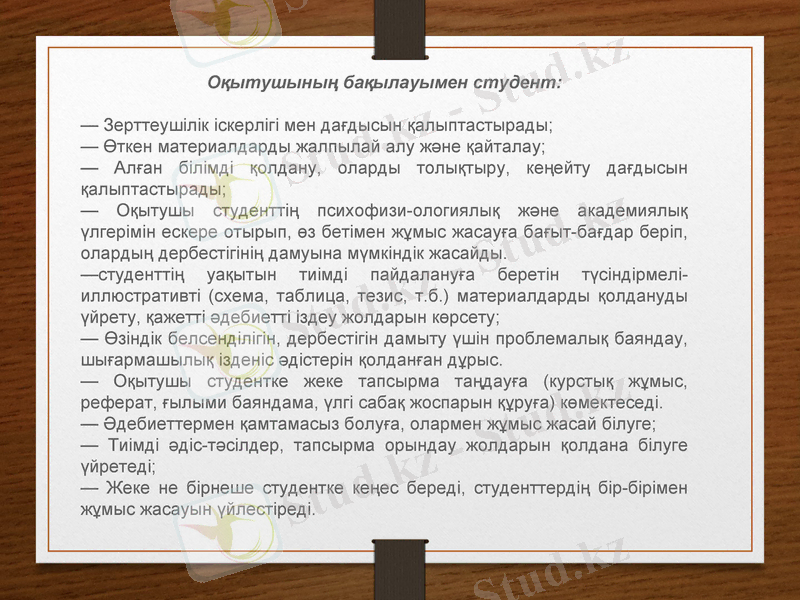 Оқытушының бақылауымен студент:

— Зерттеушілік іскерлігі мен дағдысын қалыптастырады;
— Өткен материалдарды жалпылай алу және қайталау;
— Алған білімді қолдану, оларды толықтыру, кеңейту дағдысын қалыптастырады;
— Оқытушы студенттің психофизи-ологиялық және академиялық үлгерімін ескере отырып, өз бетімен жұмыс жасауға бағыт-бағдар беріп, олардың дербестігінің дамуына мүмкіндік жасайды.
—студенттің уақытын тиімді пайдалануға беретін түсіндірмелі-иллюстративті (схема, таблица, тезис, т.б.) материалдарды қолдануды үйрету, қажетті әдебиетті іздеу жолдарын көрсету;
— Өзіндік белсенділігін, дербестігін дамыту үшін проблемалық баяндау, шығармашылық ізденіс әдістерін қолданған дұрыс.
— Оқытушы студентке жеке тапсырма таңдауға (курстық жұмыс, реферат, ғылыми баяндама, үлгі сабақ жоспарын құруға) көмектеседі.
— Әдебиеттермен қамтамасыз болуға, олармен жұмыс жасай білуге;
— Тиімді әдіс-тәсілдер, тапсырма орындау жолдарын қолдана білуге үйретеді;
— Жеке не бірнеше студентке кеңес береді, студенттердің бір-бірімен жұмыс жасауын үйлестіреді.

Stud.kz - Stud.kz
Stud.kz - Stud.kz
Stud.kz